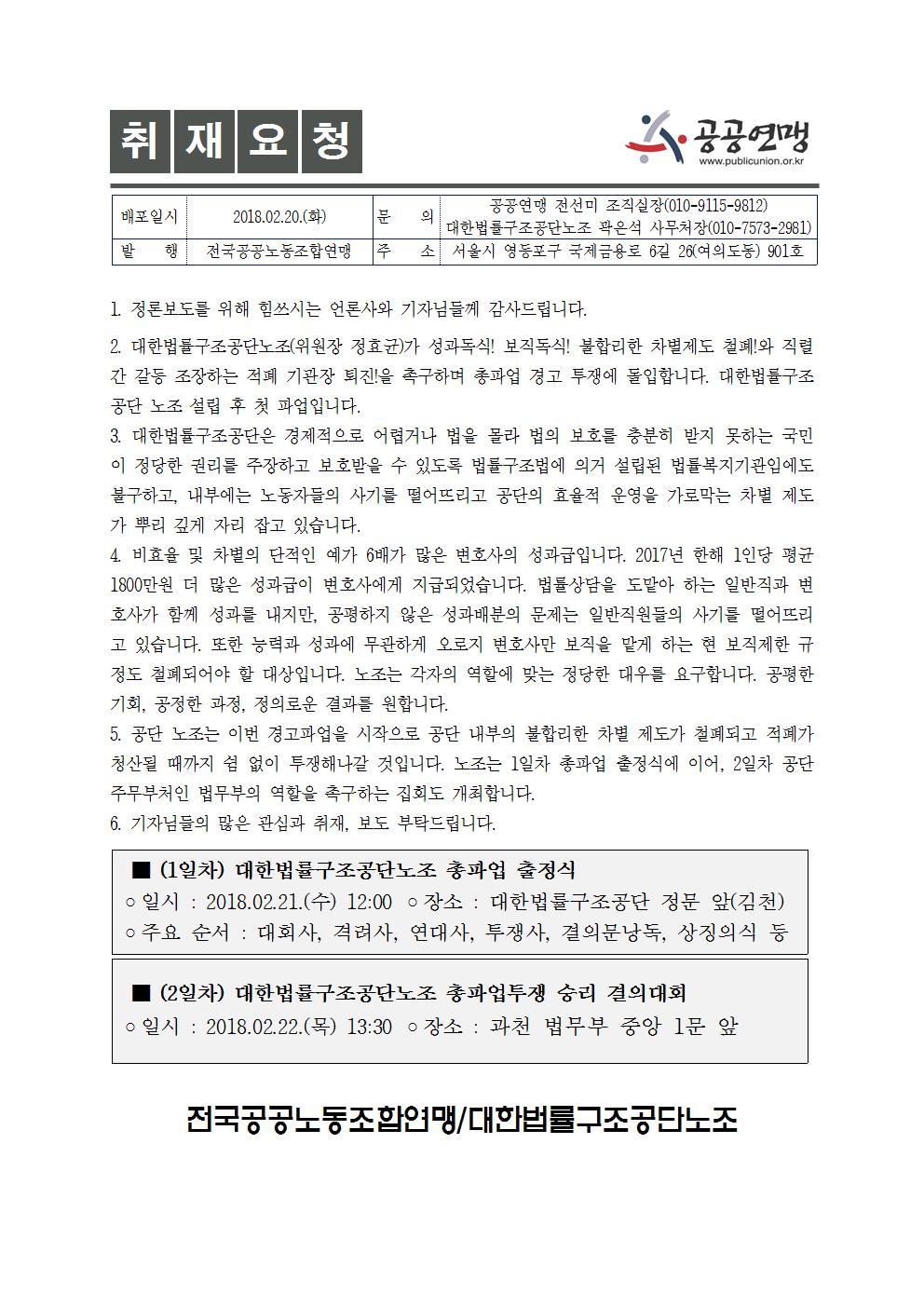 취 재 요 청

공공연맹
www.publicunion.or.kr

| 배포일시 | 2018.02.20.(화) | 문 의 | 공공연맹 전선미 조직실장(010-9115-9812) 대한법률구조공단노조 곽은석 사무처장(010-7573-2981) |
|---|---|---|---|
| 발 행 | 전국공공노동조합연맹 | 주 소 | 서울시 영등포구 국제금융로 6길 26(여의도동) 901호 |

1. 정론보도를 위해 힘쓰시는 언론사와 기자님들께 감사드립니다.

2. 대한법률구조공단노조(위원장 정효균)가 성과독식! 보직독식! 불합리한 차별제도 철폐!와 직렬간 갈등 조장하는 적폐 기관장 퇴진!을 촉구하며 총파업 경고 투쟁에 돌입합니다. 대한법률구조공단 노조 설립 후 첫 파업입니다.
3. 대한법률구조공단은 경제적으로 어렵거나 법을 몰라 법의 보호를 충분히 받지 못하는 국민이 정당한 권리를 주장하고 보호받을 수 있도록 법률구조법에 의거 설립된 법률복지기관임에도 불구하고, 내부에는 노동자들의 사기를 떨어뜨리고 공단의 효율적 운영을 가로막는 차별 제도가 뿌리 깊게 자리 잡고 있습니다.
4. 비효율 및 차별의 단적인 예가 6배가 많은 변호사의 성과급입니다. 2017년 한해 1인당 평균 1800만원 더 많은 성과급이 변호사에게 지급되었습니다. 법률상담을 도맡아 하는 일반직과 변호사가 함께 성과를 내지만, 공평하지 않은 성과배분의 문제는 일반직원들의 사기를 떨어뜨리고 있습니다. 또한 능력과 성과에 무관하게 오로지 변호사만 보직을 맡게 하는 현 보직제한 규정도 철폐되어야 할 대상입니다. 노조는 각자의 역할에 맞는 정당한 대우를 요구합니다. 공평한 기회, 공정한 과정, 정의로운 결과를 원합니다.
5. 공단 노조는 이번 경고파업을 시작으로 공단 내부의 불합리한 차별 제도가 철폐되고 적폐가 청산될 때까지 쉼 없이 투쟁해나갈 것입니다. 노조는 1일차 총파업 출정식에 이어, 2일차 공단 주무부처인 법무부의 역할을 촉구하는 집회도 개최합니다.
6. 기자님들의 많은 관심과 취재, 보도 부탁드립니다.

■ (1일차) 대한법률구조공단노조 총파업 출정식
○ 일시 : 2018.02.21.(수) 12:00 ○ 장소 : 대한법률구조공단 정문 앞(김천)
○ 주요 순서 : 대회사, 격려사, 연대사, 투쟁사, 결의문낭독, 상징의식 등

■ (2일차) 대한법률구조공단노조 총파업투쟁 승리 결의대회
○ 일시 : 2018.02.22.(목) 13:30 ○ 장소 : 과천 법무부 중앙 1문 앞

전국공공노동조합연맹/대한법률구조공단노조